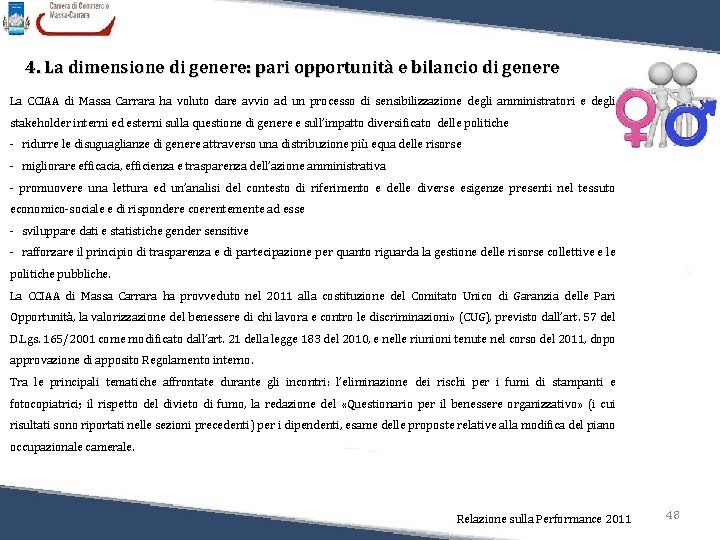 Camera di Commercio Massa-Carrara

4. La dimensione di genere: pari opportunità e bilancio di genere

La CCIAA di Massa Carrara ha voluto dare avvio ad un processo di sensibilizzazione degli amministratori e degli stakeholder interni ed esterni sulla questione di genere e sull'impatto diversificato delle politiche

- ridurre le disuguaglianze di genere attraverso una distribuzione più equa delle risorse

- migliorare efficacia, efficienza e trasparenza dell'azione amministrativa

- promuovere una lettura ed un'analisi del contesto di riferimento e delle diverse esigenze presenti nel tessuto economico-sociale e di rispondere coerentemente ad esse

- sviluppare dati e statistiche gender sensitive

- rafforzare il principio di trasparenza e di partecipazione per quanto riguarda la gestione delle risorse collettive e le politiche pubbliche.

La CCIAA di Massa Carrara ha provveduto nel 2011 alla costituzione del Comitato Unico di Garanzia delle Pari Opportunità, la valorizzazione del benessere di chi lavora e contro le discriminazioni» (CUG), previsto dall'art. 57 del D.Lgs. 165/2001 come modificato dall'art. 21 della legge 183 del 2010, e nelle riunioni tenute nel corso del 2011, dopo approvazione di apposito Regolamento interno.

Tra le principali tematiche affrontate durante gli incontri: l'eliminazione dei rischi per i fumi di stampanti e fotocopiatrici; il rispetto del divieto di fumo, la redazione del «Questionario per il benessere organizzativo» (i cui risultati sono riportati nelle sezioni precedenti) per i dipendenti, esame delle proposte relative alla modifica del piano occupazionale camerale.

Relazione sulla Performance 2011

48